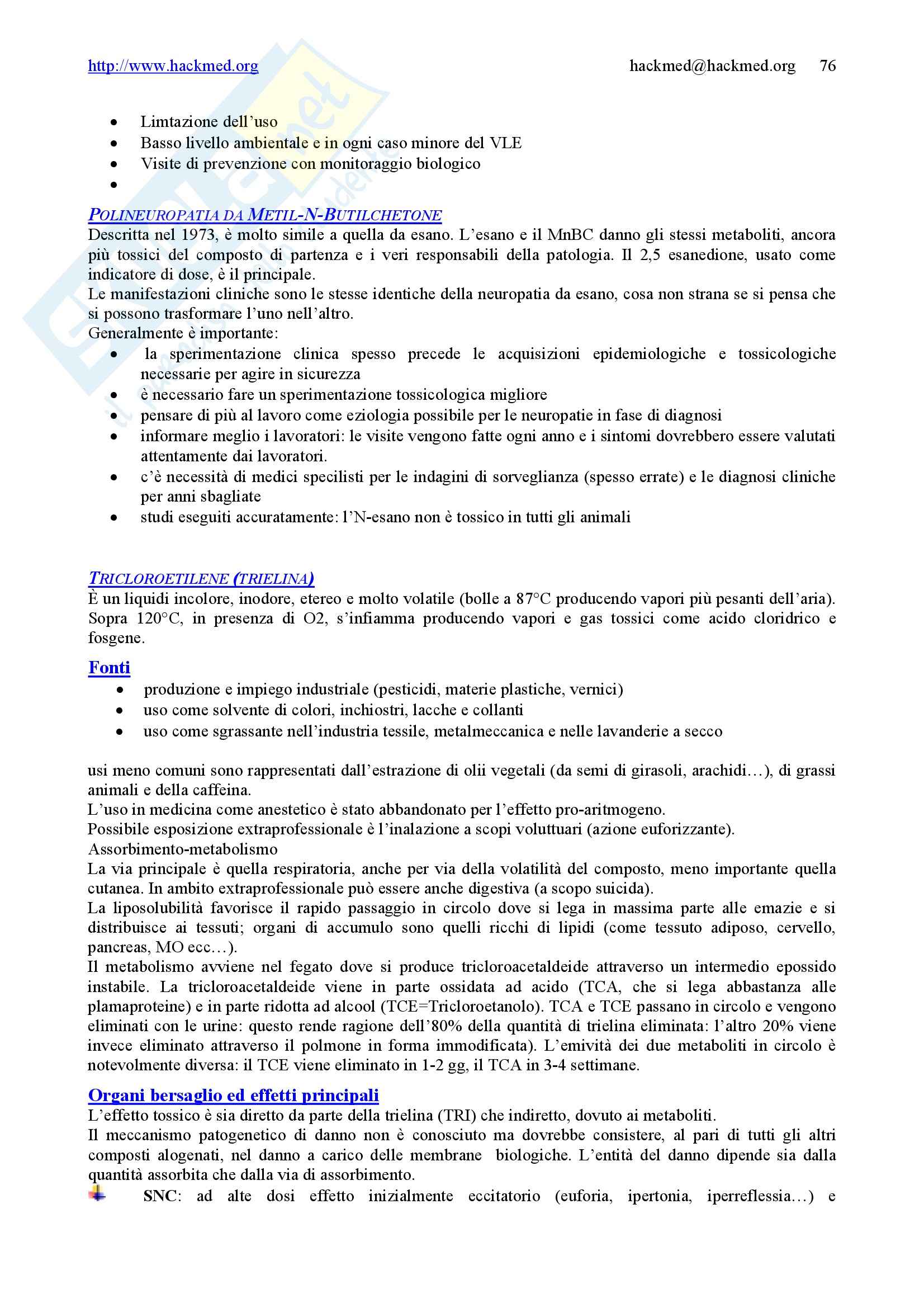 http://www.hackmed.org hackmed@hackmed.org 76

- Limtazione dell'uso
- Basso livello ambientale e in ogni caso minore del VLE
- Visite di prevenzione con monitoraggio biologico
- 

POLINEUROPATIA DA METIL-N-BUTILCHETONE
Descritta nel 1973, è molto simile a quella da esano. L'esano e il MnBC danno gli stessi metaboliti, ancora più tossici del composto di partenza e i veri responsabili della patologia. Il 2,5 esanedione, usato come indicatore di dose, è il principale.
Le manifestazioni cliniche sono le stesse identiche della neuropatia da esano, cosa non strana se si pensa che si possono trasformare l'uno nell'altro.
Generalmente è importante:
- la sperimentazione clinica spesso precede le acquisizioni epidemiologiche e tossicologiche necessarie per agire in sicurezza
- è necessario fare un sperimentazione tossicologica migliore
- pensare di più al lavoro come eziologia possibile per le neuropatie in fase di diagnosi
- informare meglio i lavoratori: le visite vengono fatte ogni anno e i sintomi dovrebbero essere valutati attentamente dai lavoratori.
- c'è necessità di medici specilisti per le indagini di sorveglianza (spesso errate) e le diagnosi cliniche per anni sbagliate
- studi eseguiti accuratamente: l'N-esano non è tossico in tutti gli animali

TRICLOROETILENE (TRIELINA)
È un liquidi incolore, inodore, etereo e molto volatile (bolle a 87°C producendo vapori più pesanti dell'aria). Sopra 120°C, in presenza di O2, s'infiamma producendo vapori e gas tossici come acido cloridrico e fosgene.

Fonti
- produzione e impiego industriale (pesticidi, materie plastiche, vernici)
- uso come solvente di colori, inchiostri, lacche e collanti
- uso come sgrassante nell'industria tessile, metalmeccanica e nelle lavanderie a secco

usi meno comuni sono rappresentati dall'estrazione di olii vegetali (da semi di girasoli, arachidi…), di grassi animali e della caffeina.
L'uso in medicina come anestetico è stato abbandonato per l'effetto pro-aritmogeno.
Possibile esposizione extraprofessionale è l'inalazione a scopi voluttuari (azione euforizzante).
Assorbimento-metabolismo
La via principale è quella respiratoria, anche per via della volatilità del composto, meno importante quella cutanea. In ambito extraprofessionale può essere anche digestiva (a scopo suicida).
La liposolubilità favorisce il rapido passaggio in circolo dove si lega in massima parte alle emazie e si distribuisce ai tessuti; organi di accumulo sono quelli ricchi di lipidi (come tessuto adiposo, cervello, pancreas, MO ecc…).
Il metabolismo avviene nel fegato dove si produce tricloroacetaldeide attraverso un intermedio epossido instabile. La tricloroacetaldeide viene in parte ossidata ad acido (TCA, che si lega abbastanza alle plamaproteine) e in parte ridotta ad alcool (TCE=Tricloroetanolo). TCA e TCE passano in circolo e vengono eliminati con le urine: questo rende ragione dell'80% della quantità di trielina eliminata: l'altro 20% viene invece eliminato attraverso il polmone in forma immodificata). L'emività dei due metaboliti in circolo è notevolmente diversa: il TCE viene eliminato in 1-2 gg, il TCA in 3-4 settimane.

Organi bersaglio ed effetti principali
L'effetto tossico è sia diretto da parte della trielina (TRI) che indiretto, dovuto ai metaboliti.
Il meccanismo patogenetico di danno non è conosciuto ma dovrebbe consistere, al pari di tutti gli altri composti alogenati, nel danno a carico delle membrane biologiche. L'entità del danno dipende sia dalla quantità assorbita che dalla via di assorbimento.
SNC: ad alte dosi effetto inizialmente eccitatorio (euforia, ipertonia, iperreflessia…) e